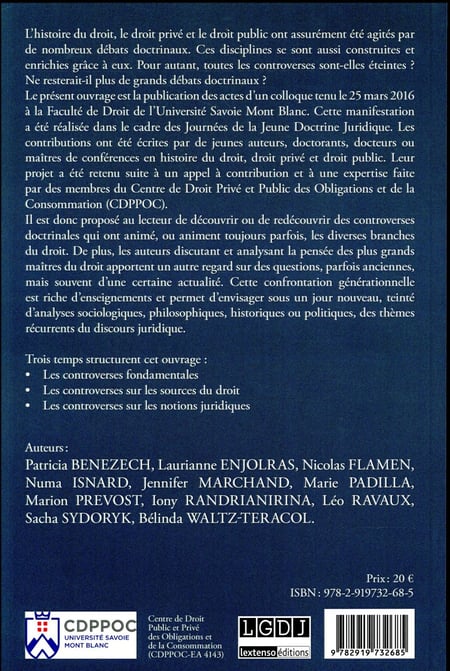 L'histoire du droit, le droit privé et le droit public ont assurément été agités par de nombreux débats doctrinaux. Ces disciplines se sont aussi construites et enrichies grâce à eux. Pour autant, toutes les controverses sont-elles éteintes ? Ne resterait-il plus de grands débats doctrinaux ?
Le présent ouvrage est la publication des actes d'un colloque tenu le 25 mars 2016 à la Faculté de Droit de l'Université Savoie Mont Blanc. Cette manifestation a été réalisée dans le cadre des Journées de la Jeune Doctrine Juridique. Les contributions ont été écrites par de jeunes auteurs, doctorants, docteurs ou maîtres de conférences en histoire du droit, droit privé et droit public. Leur projet a été retenu suite à un appel à contribution et à une expertise faite par des membres du Centre de Droit Privé et Public des Obligations et de la Consommation (CDPPOC).
Il est donc proposé au lecteur de découvrir ou de redécouvrir des controverses doctrinales qui ont animé, ou animent toujours parfois, les diverses branches du droit. De plus, les auteurs discutant et analysant la pensée des plus grands maîtres du droit apportent un autre regard sur des questions, parfois anciennes, mais souvent d'une certaine actualité. Cette confrontation générationnelle est riche d'enseignements et permet d'envisager sous un jour nouveau, teinté d'analyses sociologiques, philosophiques, historiques ou politiques, des thèmes récurrents du discours juridique.

Trois temps structurent cet ouvrage :
• Les controverses fondamentales
• Les controverses sur les sources du droit
• Les controverses sur les notions juridiques

Auteurs :
Patricia BENEZECH, Laurianne ENJOLRAS, Nicolas FLAMEN, Numa ISNARD, Jennifer MARCHAND, Marie PADILLA, Marion PREVOST, Iony RANDRIANIRINA, Léo RAVAUX, Sacha SYDORYK, Bélinda WALTZ-TERACOL.

Prix : 20 €
ISBN : 978-2-919732-68-5

CDPPOC UNIVERSITÉ SAVOIE MONT BLANC

Centre de Droit Public et Privé des Obligations et de la Consommation (CDPPOC-EA 4143)

LGDJ
lextenso éditions

9 782919 732685